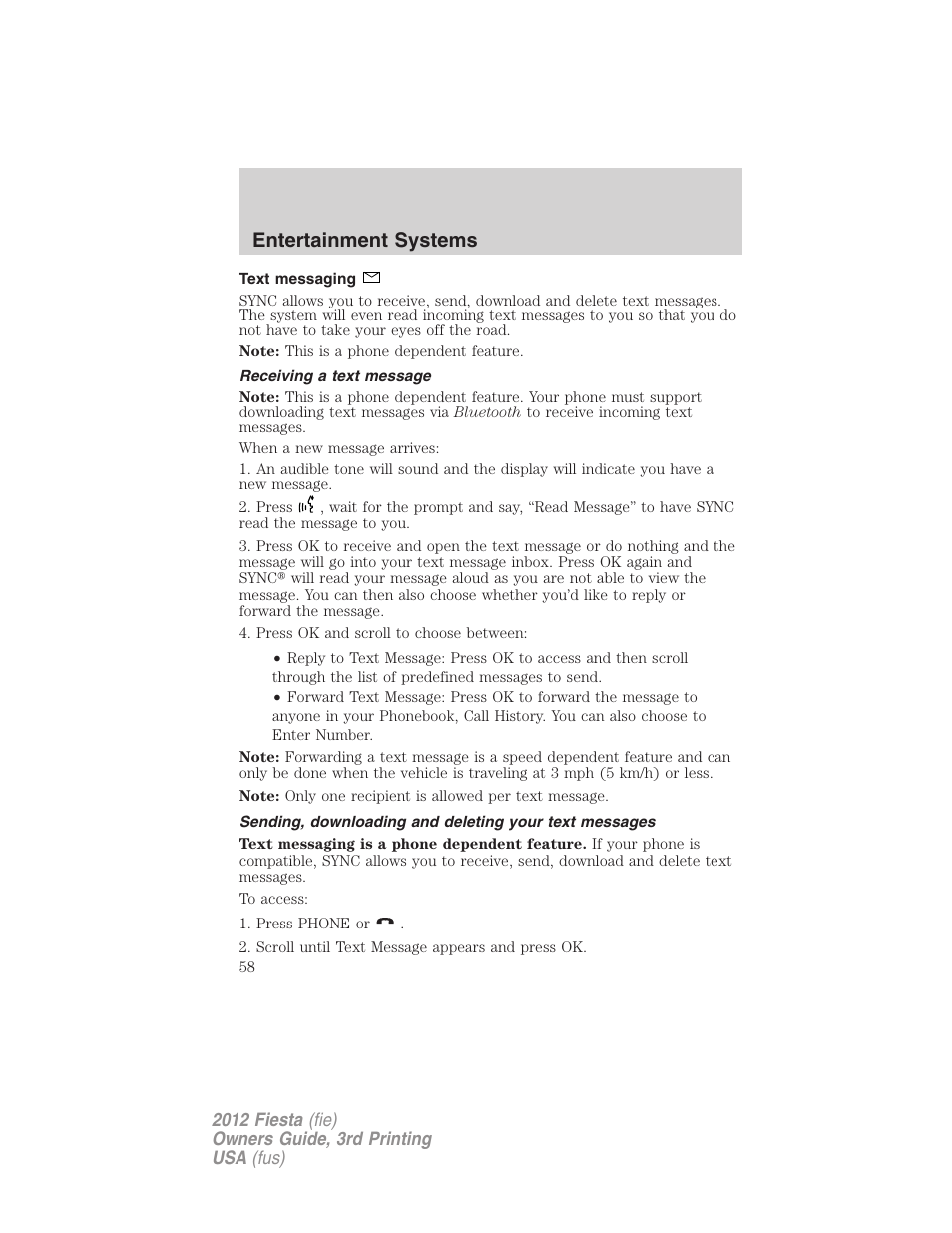 Entertainment Systems

Text messaging

SYNC allows you to receive, send, download and delete text messages. The system will even read incoming text messages to you so that you do not have to take your eyes off the road.

Note: This is a phone dependent feature.

Receiving a text message

Note: This is a phone dependent feature. Your phone must support downloading text messages via Bluetooth to receive incoming text messages.

When a new message arrives:

1. An audible tone will sound and the display will indicate you have a new message.

2. Press , wait for the prompt and say, “Read Message” to have SYNC read the message to you.

3. Press OK to receive and open the text message or do nothing and the message will go into your text message inbox. Press OK again and SYNC® will read your message aloud as you are not able to view the message. You can then also choose whether you’d like to reply or forward the message.

4. Press OK and scroll to choose between:

• Reply to Text Message: Press OK to access and then scroll through the list of predefined messages to send.

• Forward Text Message: Press OK to forward the message to anyone in your Phonebook, Call History. You can also choose to Enter Number.

Note: Forwarding a text message is a speed dependent feature and can only be done when the vehicle is traveling at 3 mph (5 km/h) or less.

Note: Only one recipient is allowed per text message.

Sending, downloading and deleting your text messages

Text messaging is a phone dependent feature. If your phone is compatible, SYNC allows you to receive, send, download and delete text messages.

To access:

1. Press PHONE or .

2. Scroll until Text Message appears and press OK.

58

2012 Fiesta (fie)
Owners Guide, 3rd Printing
USA (fus)